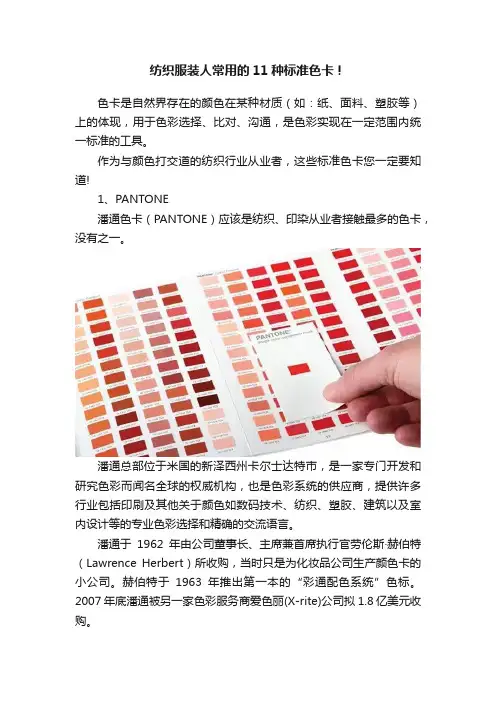 纺织服装人常用的 11 种标准色卡！

色卡是自然界存在的颜色在某种材质（如：纸、面料、塑胶等）上的体现，用于色彩选择、比对、沟通，是色彩实现在一定范围内统一标准的工具。

作为与颜色打交道的纺织行业从业者，这些标准色卡您一定要知道!

1、PANTONE

潘通色卡（PANTONE）应该是纺织、印染从业者接触最多的色卡，没有之一。

PANTONE

潘通总部位于米国的新泽西州卡尔士达特市，是一家专门开发和研究色彩而闻名全球的权威机构，也是色彩系统的供应商，提供许多行业包括印刷及其他关于颜色如数码技术、纺织、塑胶、建筑以及室内设计等的专业色彩选择和精确的交流语言。

潘通于 1962 年由公司董事长、主席兼首席执行官劳伦斯·赫伯特（Lawrence Herbert）所收购，当时只是为化妆品公司生产颜色卡的小公司。赫伯特于 1963 年推出第一本的“彩通配色系统”色标。2007 年底潘通被另一家色彩服务商爱色丽(X-rite)公司拟 1.8 亿美元收购。